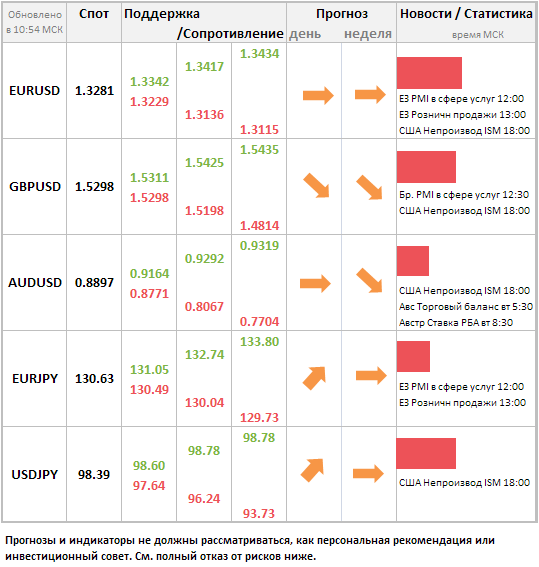 | Обновлено в 10:54 МСК | Спот | Поддержка /Сопротивление | | | Прогноз день | неделя | Новости / Статистика время МСК |
|---|---|---|---|---|---|---|---|
| EURUSD | 1.3281 | 1.3342 1.3229 | 1.3417 1.3136 | 1.3434 1.3115 | | | ЕЗ PMI в сфере услуг 12:00 ЕЗ Розничн продажи 13:00 США Непроизвод ISM 18:00 |
| GBPUSD | 1.5298 | 1.5311 1.5298 | 1.5425 1.5198 | 1.5435 1.4814 | | | Бр. PMI в сфере услуг 12:30 США Непроизвод ISM 18:00 |
| AUDUSD | 0.8897 | 0.9164 0.8771 | 0.9292 0.8067 | 0.9319 0.7704 | | | США Непроизвод ISM 18:00 Авс Торговый баланс вт 5:30 Австр Ставка РБА вт 8:30 |
| EURJPY | 130.63 | 131.05 130.49 | 132.74 130.04 | 133.80 129.73 | | | ЕЗ PMI в сфере услуг 12:00 ЕЗ Розничн продажи 13:00 |
| USDJPY | 98.39 | 98.60 97.64 | 98.78 96.24 | 98.78 93.73 | | | США Непроизвод ISM 18:00 |

Прогнозы и индикаторы не должны рассматриваться, как персональная рекомендация или инвестиционный совет. См. полный отказ от рисков ниже.